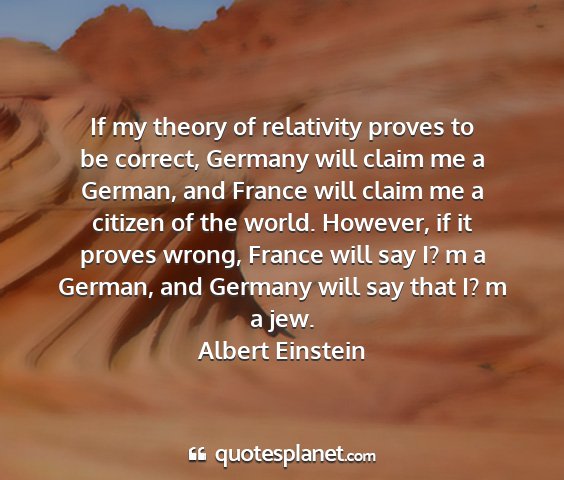 If my theory of relativity proves to be correct, Germany will claim me a German, and France will claim me a citizen of the world. However, if it proves wrong, France will say I? m a German, and Germany will say that I? m a jew.
Albert Einstein

quotesplanet.com